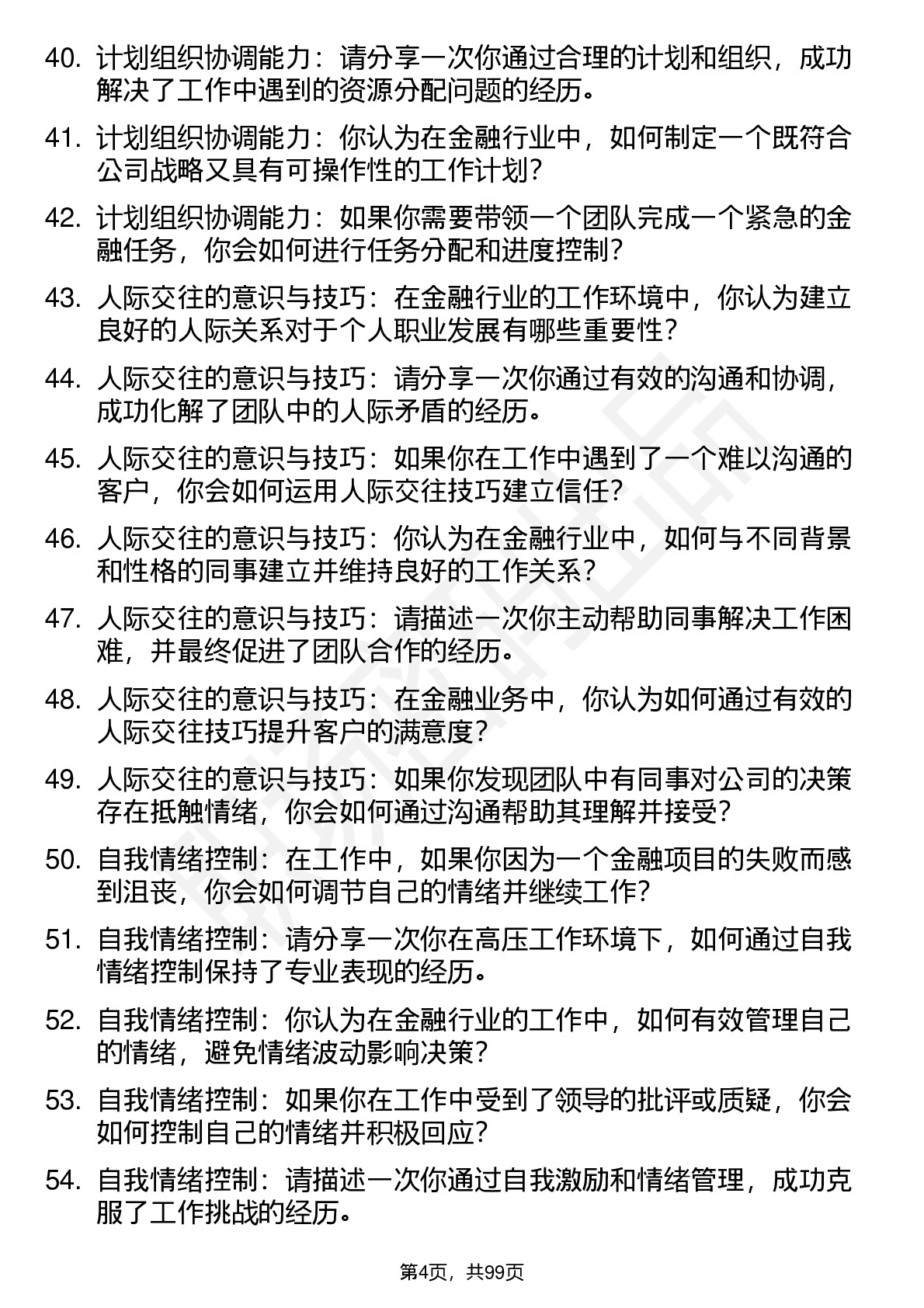 40. 计划组织协调能力：请分享一次你通过合理的计划和组织，成功解决了工作中遇到的资源分配问题的经历。

41. 计划组织协调能力：你认为在金融行业中，如何制定一个既符合公司战略又具有可操作性的工作计划？

42. 计划组织协调能力：如果你需要带领一个团队完成一个紧急的金融任务，你会如何进行任务分配和进度控制？

43. 人际交往的意识与技巧：在金融行业的工作环境中，你认为建立良好的人际关系对于个人职业发展有哪些重要性？

44. 人际交往的意识与技巧：请分享一次你通过有效的沟通和协调，成功化解了团队中的人际矛盾的经历。

45. 人际交往的意识与技巧：如果你在工作中遇到了一个难以沟通的客户，你会如何运用人际交往技巧建立信任？

46. 人际交往的意识与技巧：你认为在金融行业中，如何与不同背景和性格的同事建立并维持良好的工作关系？

47. 人际交往的意识与技巧：请描述一次你主动帮助同事解决工作困难，并最终促进了团队合作的经历。

48. 人际交往的意识与技巧：在金融业务中，你认为如何通过有效的人际交往技巧提升客户的满意度？

49. 人际交往的意识与技巧：如果你发现团队中有同事对公司的决策存在抵触情绪，你会如何通过沟通帮助其理解并接受？

50. 自我情绪控制：在工作中，如果你因为一个金融项目的失败而感到沮丧，你会如何调节自己的情绪并继续工作？

51. 自我情绪控制：请分享一次你在高压工作环境下，如何通过自我情绪控制保持了专业表现的经历。

52. 自我情绪控制：你认为在金融行业的工作中，如何有效管理自己的情绪，避免情绪波动影响决策？

53. 自我情绪控制：如果你在工作中受到了领导的批评或质疑，你会如何控制自己的情绪并积极回应？

54. 自我情绪控制：请描述一次你通过自我激励和情绪管理，成功克服了工作挑战的经历。

第4页，共99页